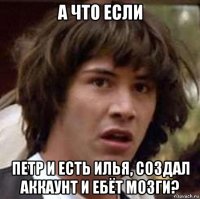 А ЧТО ЕСЛИ

ПЕТР И ЕСТЬ ИЛЬЯ, СОЗДАЛ АККАУНТ И ЕБЁТ МОЗГИ?

risovach.ru